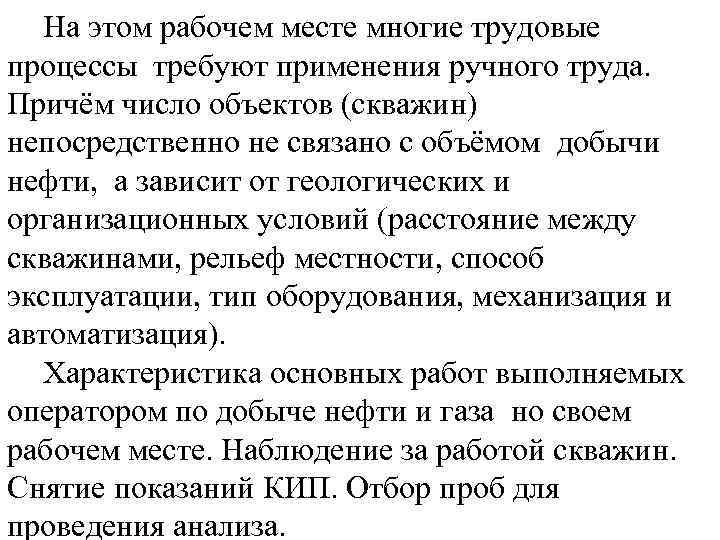 На этом рабочем месте многие трудовые процессы требуют применения ручного труда. Причём число объектов (скважин) непосредственно не связано с объёмом добычи нефти, а зависит от геологических и организационных условий (расстояние между скважинами, рельеф местности, способ эксплуатации, тип оборудования, механизация и автоматизация).

Характеристика основных работ выполняемых оператором по добыче нефти и газа но своем рабочем месте. Наблюдение за работой скважин. Снятие показаний КИП. Отбор проб для проведения анализа.